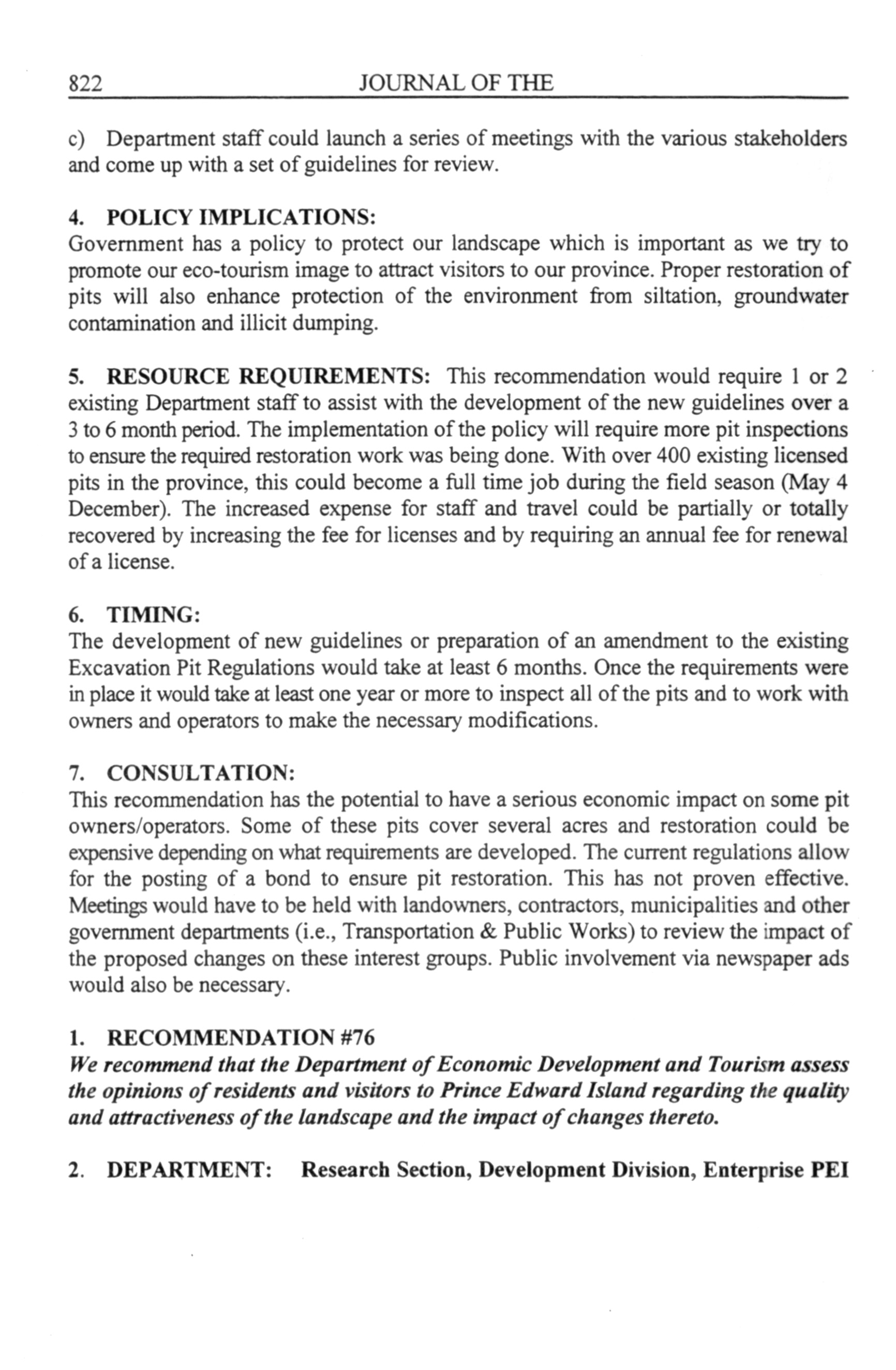 822 JOURNAL OF THE

c) Department staff could launch a series of meetings with the various stakeholders and come up with a set of guidelines for review.

4. POLICY IMPLICATIONS:
Government has a policy to protect our landscape which is important as we try to promote our eco-tourism image to attract visitors to our province. Proper restoration of pits will also enhance protection of the environment from siltation, groundwater contamination and illicit dumping.

5. RESOURCE REQUIREMENTS: This recommendation would require 1 or 2 existing Department staff to assist with the development of the new guidelines over a 3 to 6 month period. The implementation of the policy will require more pit inspections to ensure the required restoration work was being done. With over 400 existing licensed pits in the province, this could become a full time job during the field season (May 4 December). The increased expense for staff and travel could be partially or totally recovered by increasing the fee for licenses and by requiring an annual fee for renewal of a license.

6. TIMING:
The development of new guidelines or preparation of an amendment to the existing Excavation Pit Regulations would take at least 6 months. Once the requirements were in place it would take at least one year or more to inspect all of the pits and to work with owners and operators to make the necessary modifications.

7. CONSULTATION:
This recommendation has the potential to have a serious economic impact on some pit owners/operators. Some of these pits cover several acres and restoration could be expensive depending on what requirements are developed. The current regulations allow for the posting of a bond to ensure pit restoration. This has not proven effective. Meetings would have to be held with landowners, contractors, municipalities and other government departments (i.e., Transportation & Public Works) to review the impact of the proposed changes on these interest groups. Public involvement via newspaper ads would also be necessary.

1. RECOMMENDATION #76
We recommend that the Department of Economic Development and Tourism assess the opinions of residents and visitors to Prince Edward Island regarding the quality and attractiveness of the landscape and the impact of changes thereto.

2. DEPARTMENT: Research Section, Development Division, Enterprise PEI